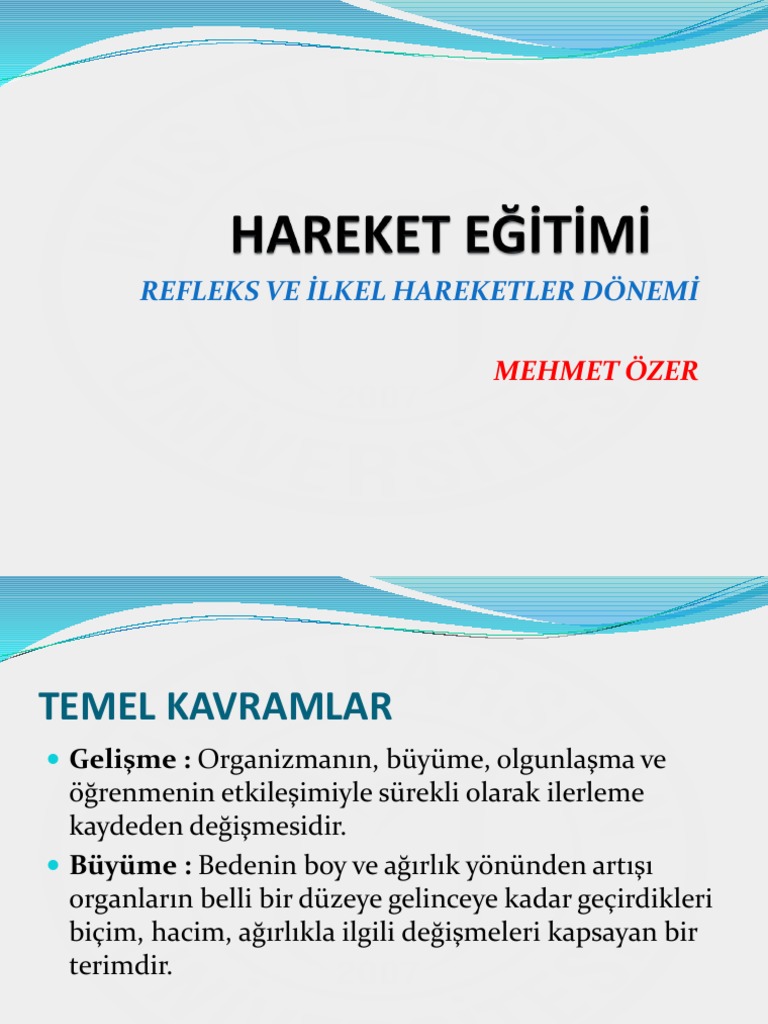 HAREKET EĞİTİMİ

REFLEKS VE İLKEL HAREKETLER DÖNEMİ

MEHMET ÖZER

TEMEL KAVRAMLAR

• Gelişme : Organizmanın, büyüme, olgunlaşma ve öğrenmenin etkileşimiyle sürekli olarak ilerleme kaydeden değişmesidir.
• Büyüme : Bedenin boy ve ağırlık yönünden artışı organların belli bir düzeye gelinceye kadar geçirdikleri biçim, hacim, ağırlıkla ilgili değişmeleri kapsayan bir terimdir.